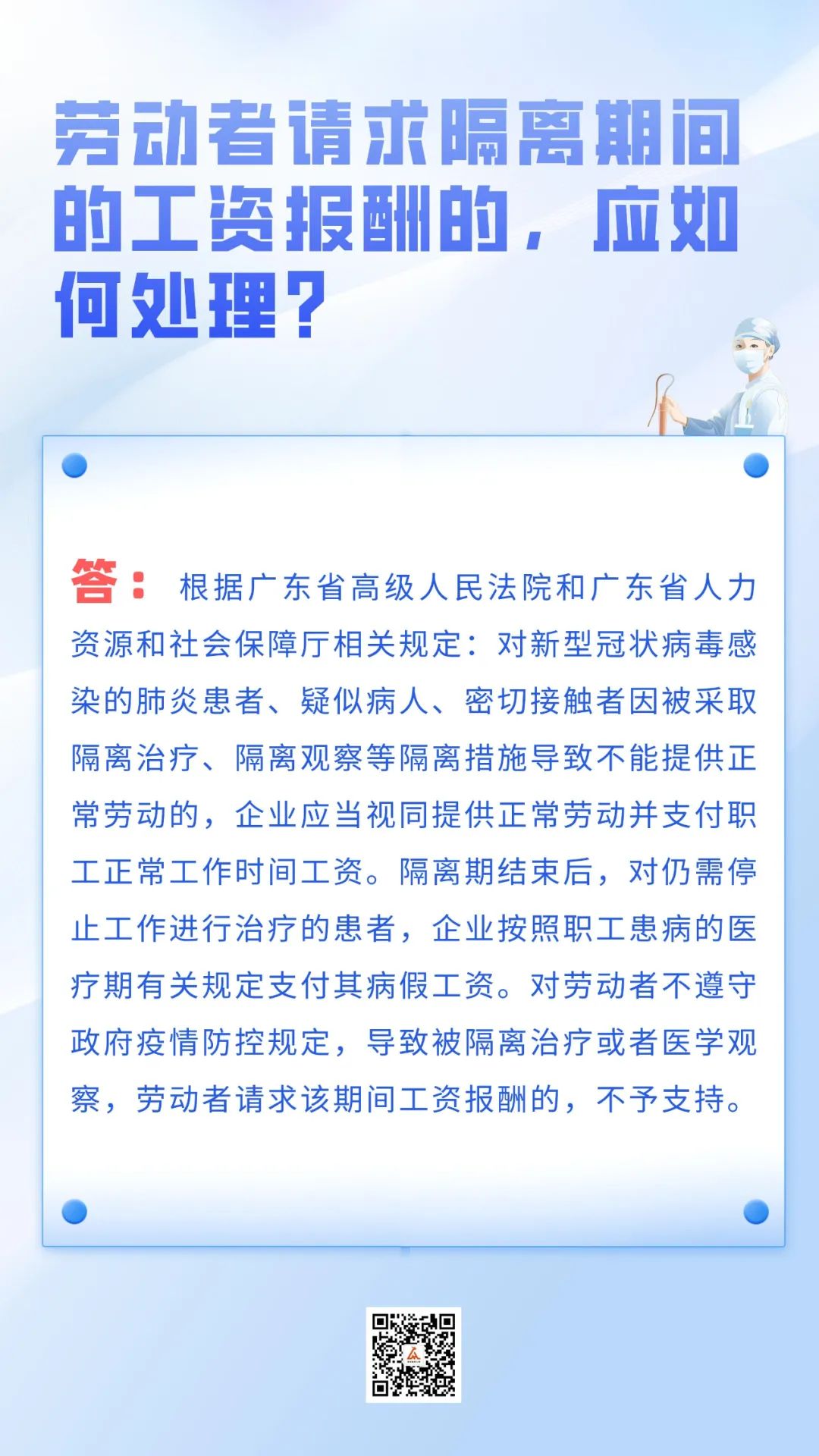 劳动者请求隔离期间的工资报酬的，应如何处理？

答：根据广东省高级人民法院和广东省人力资源和社会保障厅相关规定：对新型冠状病毒感染的肺炎患者、疑似病人、密切接触者因被采取隔离治疗、隔离观察等隔离措施导致不能提供正常劳动的，企业应当视同提供正常劳动并支付职工正常工作时间工资。隔离期结束后，对仍需停止工作进行治疗的患者，企业按照职工患病的医疗期有关规定支付其病假工资。对劳动者不遵守政府疫情防控规定，导致被隔离治疗或者医学观察，劳动者请求该期间工资报酬的，不予支持。